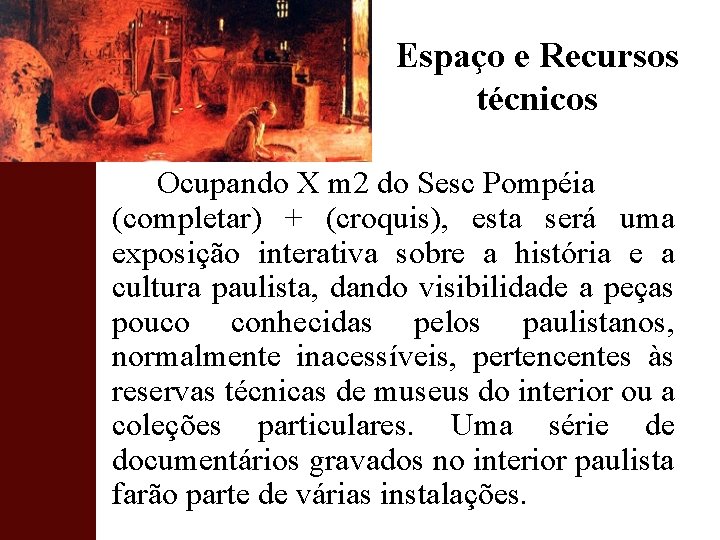 Espaço e Recursos técnicos

Ocupando X m2 do Sesc Pompéia (completar) + (croquis), esta será uma exposição interativa sobre a história e a cultura paulista, dando visibilidade a peças pouco conhecidas pelos paulistanos, normalmente inacessíveis, pertencentes às reservas técnicas de museus do interior ou a coleções particulares. Uma série de documentários gravados no interior paulista farão parte de várias instalações.